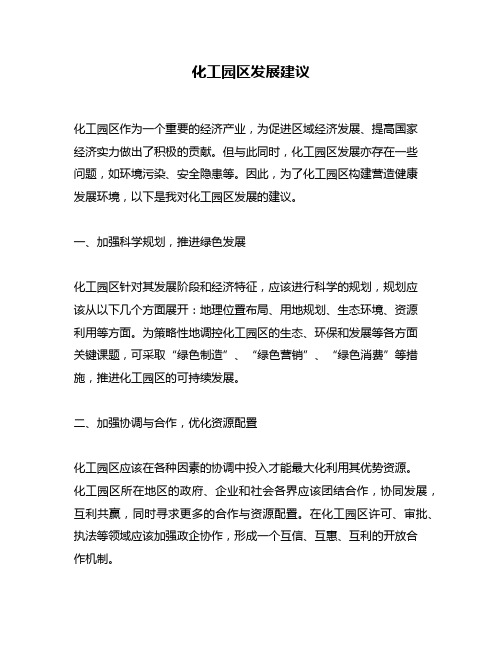 化工园区发展建议

化工园区作为一个重要的经济产业，为促进区域经济发展、提高国家经济实力做出了积极的贡献。但与此同时，化工园区发展亦存在一些问题，如环境污染、安全隐患等。因此，为了化工园区构建营造健康发展环境，以下是我对化工园区发展的建议。

一、加强科学规划，推进绿色发展

化工园区针对其发展阶段和经济特征，应该进行科学的规划，规划应该从以下几个方面展开：地理位置布局、用地规划、生态环境、资源利用等方面。为策略性地调控化工园区的生态、环保和发展等各方面关键课题，可采取“绿色制造”、“绿色营销”、“绿色消费”等措施，推进化工园区的可持续发展。

二、加强协调与合作，优化资源配置

化工园区应该在各种因素的协调中投入才能最大化利用其优势资源。化工园区所在地区的政府、企业和社会各界应该团结合作，协同发展，互利共赢，同时寻求更多的合作与资源配置。在化工园区许可、审批、执法等领域应该加强政企协作，形成一个互信、互惠、互利的开放合作机制。